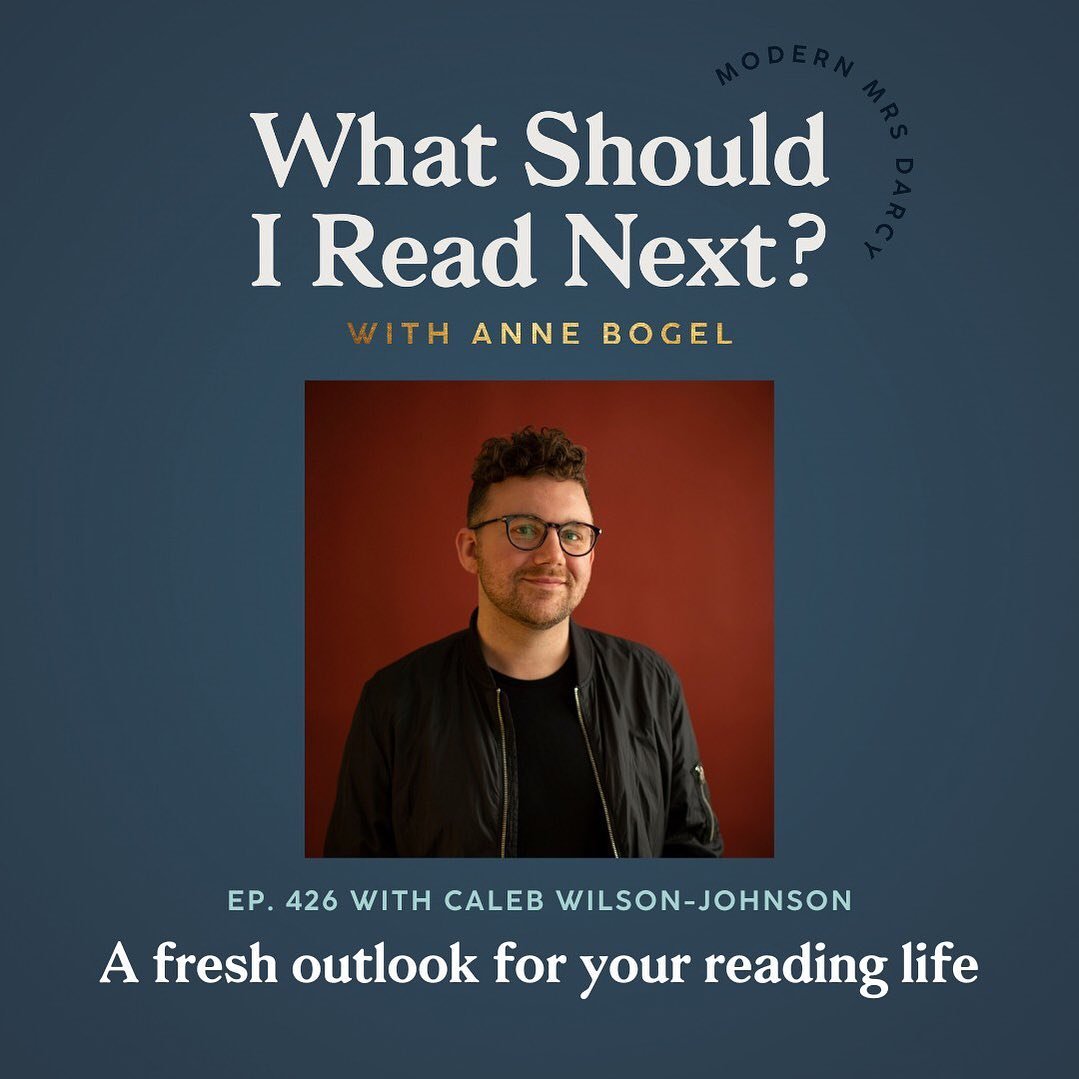 MODERN MRS DARCY

What Should I Read Next?

WITH ANNE BOGEL

EP. 426 WITH CALEB WILSON-JOHNSON

A fresh outlook for your reading life